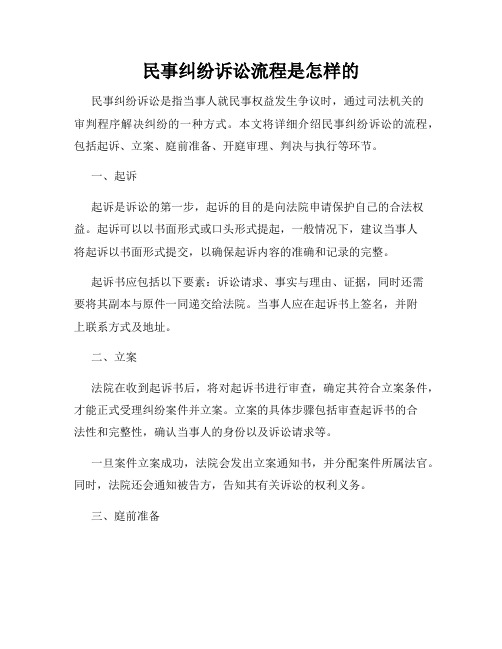 民事纠纷诉讼流程是怎样的

民事纠纷诉讼是指当事人就民事权益发生争议时，通过司法机关的审判程序解决纠纷的一种方式。本文将详细介绍民事纠纷诉讼的流程，包括起诉、立案、庭前准备、开庭审理、判决与执行等环节。

一、起诉

起诉是诉讼的第一步，起诉的目的是向法院申请保护自己的合法权益。起诉可以以书面形式或口头形式提起，一般情况下，建议当事人将起诉以书面形式提交，以确保起诉内容的准确和记录的完整。

起诉书应包括以下要素：诉讼请求、事实与理由、证据，同时还需要将其副本与原件一同递交给法院。当事人应在起诉书上签名，并附上联系方式及地址。

二、立案

法院在收到起诉书后，将对起诉书进行审查，确定其符合立案条件，才能正式受理纠纷案件并立案。立案的具体步骤包括审查起诉书的合法性和完整性，确认当事人的身份以及诉讼请求等。

一旦案件立案成功，法院会发出立案通知书，并分配案件所属法官。同时，法院还会通知被告方，告知其有关诉讼的权利义务。

三、庭前准备